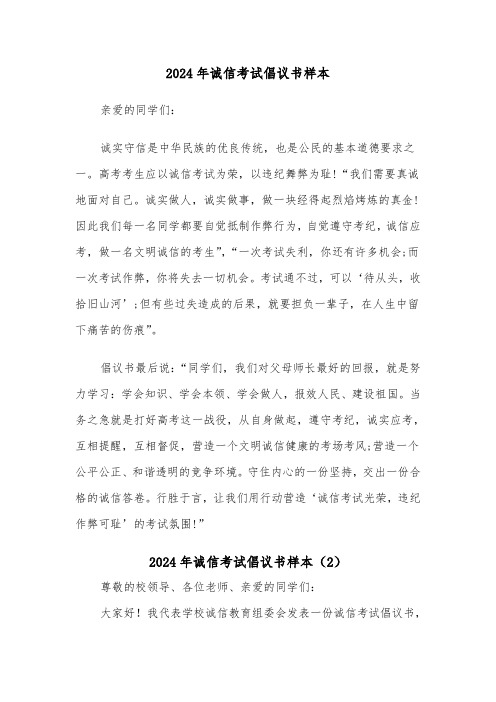 2024年诚信考试倡议书样本

亲爱的同学们：

诚实守信是中华民族的优良传统，也是公民的基本道德要求之一。高考考生应以诚信考试为荣，以违纪舞弊为耻！“我们需要真诚地面对自己。诚实做人，诚实做事，做一块经得起烈焰烤炼的真金！因此我们每一名同学都要自觉抵制作弊行为，自觉遵守考纪，诚信应考，做一名文明诚信的考生”，“一次考试失利，你还有许多机会；而一次考试作弊，你将失去一切机会。考试通不过，可以‘待从头，收拾旧山河’；但有些过失造成的后果，就要担负一辈子，在人生中留下痛苦的伤痕”。

倡议书最后说：“同学们，我们对父母师长最好的回报，就是努力学习：学会知识、学会本领、学会做人，报效人民、建设祖国。当务之急就是打好高考这一战役，从自身做起，遵守考纪，诚实应考，互相提醒，互相督促，营造一个文明诚信健康的考场考风；营造一个公平公正、和谐透明的竞争环境。守住内心的一份坚持，交出一份合格的诚信答卷。行胜于言，让我们用行动营造‘诚信考试光荣，违纪作弊可耻’的考试氛围！”

2024年诚信考试倡议书样本（2）

尊敬的校领导、各位老师、亲爱的同学们：

大家好！我代表学校诚信教育组委会发表一份诚信考试倡议书，